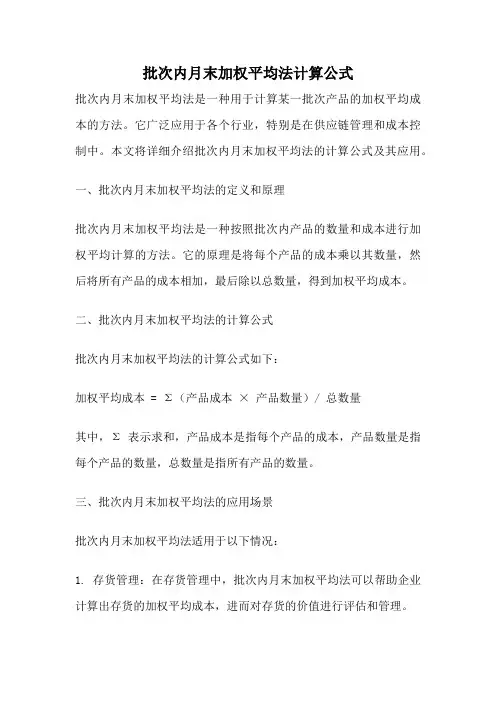 批次内月末加权平均法计算公式

批次内月末加权平均法是一种用于计算某一批次产品的加权平均成本的方法。它广泛应用于各个行业，特别是在供应链管理和成本控制中。本文将详细介绍批次内月末加权平均法的计算公式及其应用。

一、批次内月末加权平均法的定义和原理

批次内月末加权平均法是一种按照批次内产品的数量和成本进行加权平均计算的方法。它的原理是将每个产品的成本乘以其数量，然后将所有产品的成本相加，最后除以总数量，得到加权平均成本。

二、批次内月末加权平均法的计算公式

批次内月末加权平均法的计算公式如下：

加权平均成本 = Σ（产品成本 × 产品数量）/ 总数量

其中，Σ 表示求和，产品成本是指每个产品的成本，产品数量是指每个产品的数量，总数量是指所有产品的数量。

三、批次内月末加权平均法的应用场景

批次内月末加权平均法适用于以下情况：

1. 存货管理：在存货管理中，批次内月末加权平均法可以帮助企业计算出存货的加权平均成本，进而对存货的价值进行评估和管理。